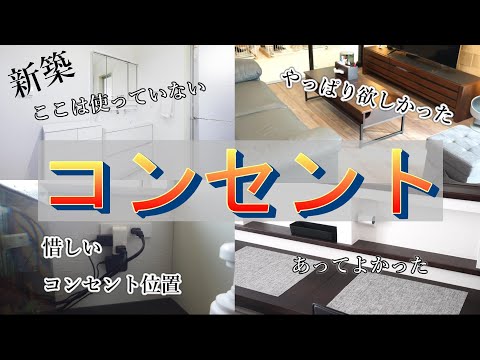 新築

ここは使っていない

やっぱり欲しかった

コンセント

惜しい

コンセント位置

あってよかった